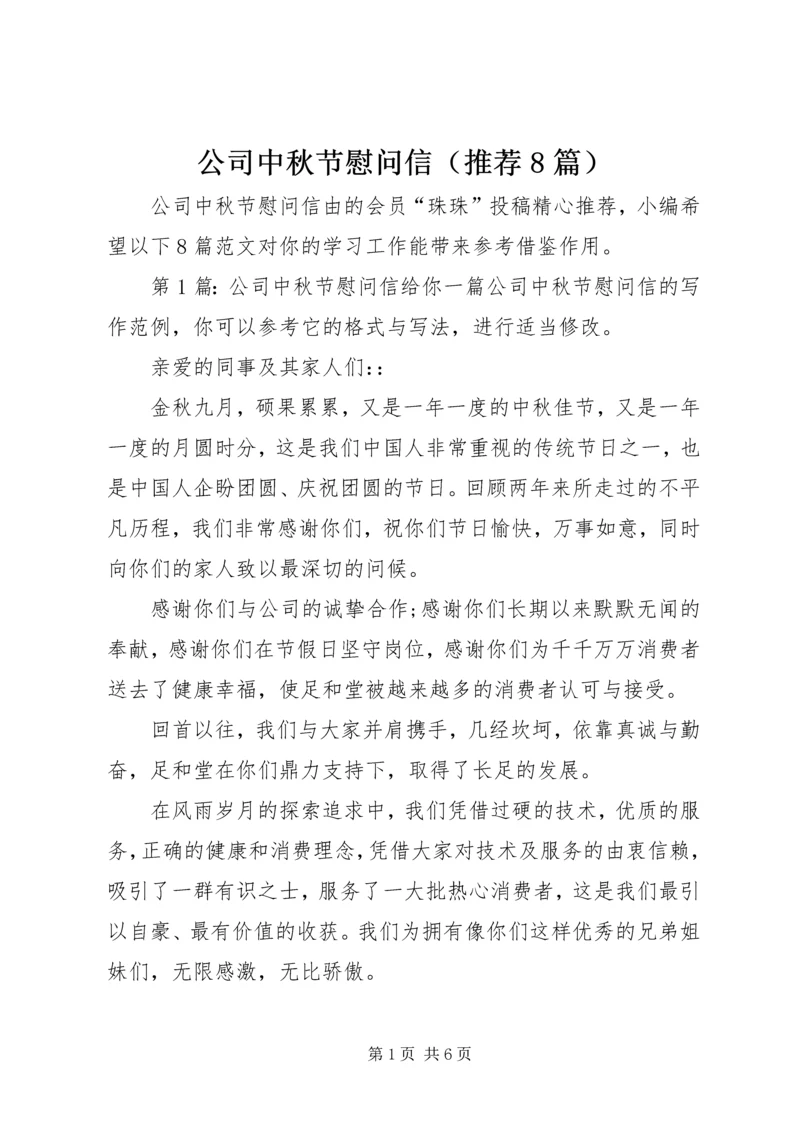 公司中秋节慰问信（推荐8篇）

公司中秋节慰问信由的会员“珠珠”投稿精心推荐，小编希望以下8篇范文对你的学习工作能带来参考借鉴作用。

第1篇：公司中秋节慰问信给你一篇公司中秋节慰问信的写作范例，你可以参考它的格式与写法，进行适当修改。

亲爱的同事及其家人们：：

金秋九月，硕果累累，又是一年一度的中秋佳节，又是一年一度的月圆时分，这是我们中国人非常重视的传统节日之一，也是中国人企盼团圆、庆祝团圆的节日。回顾两年来所走过的不平凡历程，我们非常感谢你们，祝你们节日愉快，万事如意，同时向你们的家人致以最深切的问候。

感谢你们与公司的诚挚合作;感谢你们长期以来默默无闻的奉献，感谢你们在节假日坚守岗位，感谢你们为千千万万消费者送去了健康幸福，使足和堂被越来越多的消费者认可与接受。

回首以往，我们与大家并肩携手，几经坎坷，依靠真诚与勤奋，足和堂在你们鼎力支持下，取得了长足的发展。

在风雨岁月的探索追求中，我们凭借过硬的技术，优质的服务，正确的健康和消费理念，凭借大家对技术及服务的由衷信赖，吸引了一群有识之士，服务了一大批热心消费者，这是我们最引以自豪、最有价值的收获。我们为拥有像你们这样优秀的兄弟姐妹们，无限感激，无比骄傲。

第1页 共6页